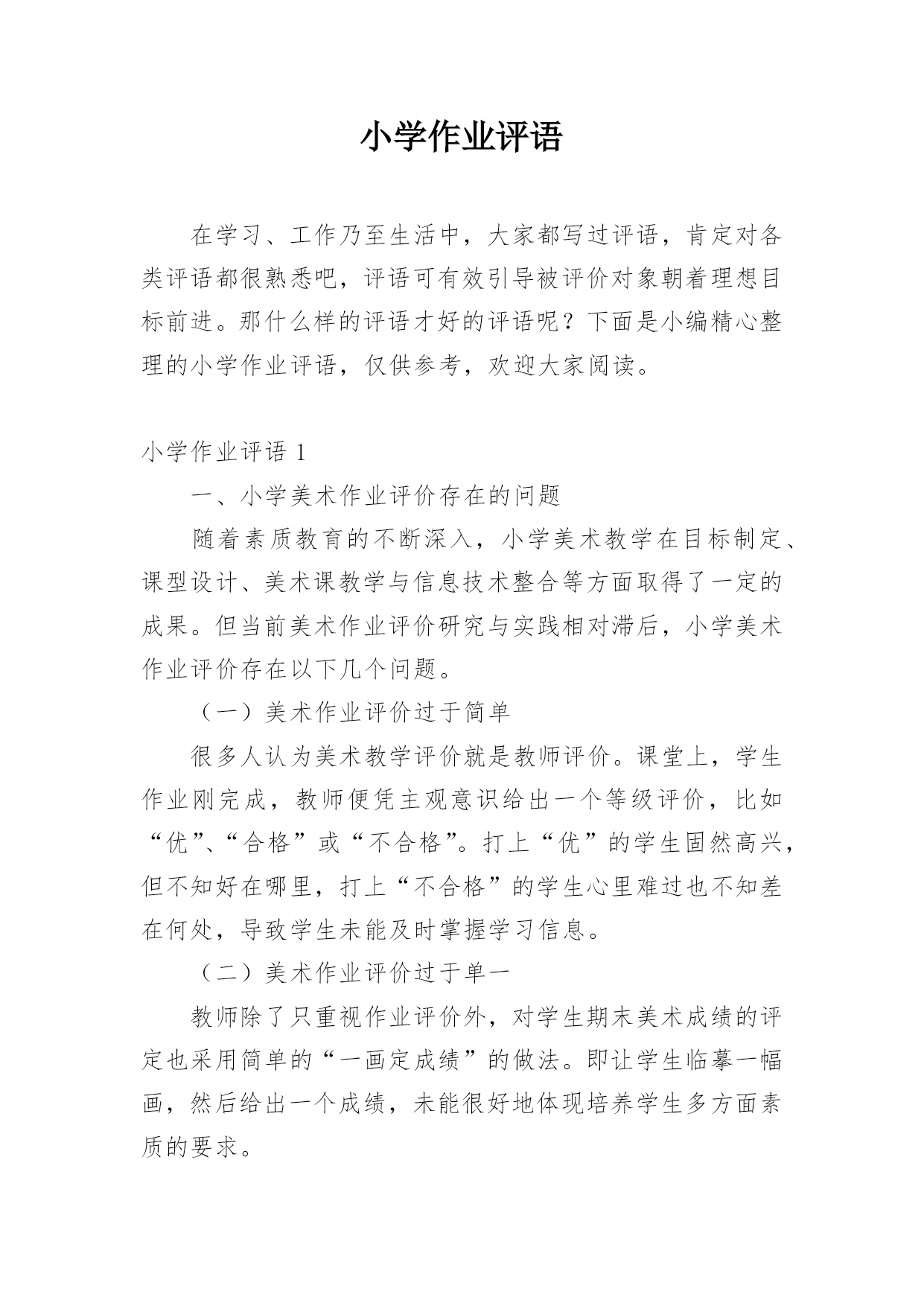 小学作业评语

在学习、工作乃至生活中，大家都写过评语，肯定对各类评语都很熟悉吧，评语可有效引导被评价对象朝着理想目标前进。那什么样的评语才好的评语呢？下面是小编精心整理的小学作业评语，仅供参考，欢迎大家阅读。

小学作业评语 1

一、小学美术作业评价存在的问题

随着素质教育的不断深入，小学美术教学在目标制定、课型设计、美术课教学与信息技术整合等方面取得了一定的成果。但当前美术作业评价研究与实践相对滞后，小学美术作业评价存在以下几个问题。

（一）美术作业评价过于简单

很多人认为美术教学评价就是教师评价。课堂上，学生作业刚完成，教师便凭主观意识给出一个等级评价，比如“优”、“合格”或“不合格”。打上“优”的学生固然高兴，但不知好在哪里，打上“不合格”的学生心里难过也不知差在何处，导致学生未能及时掌握学习信息。

（二）美术作业评价过于单一

教师除了只重视作业评价外，对学生期末美术成绩的评定也采用简单的“一画定成绩”的做法。即让学生临摹一幅画，然后给出一个成绩，未能很好地体现培养学生多方面素质的要求。